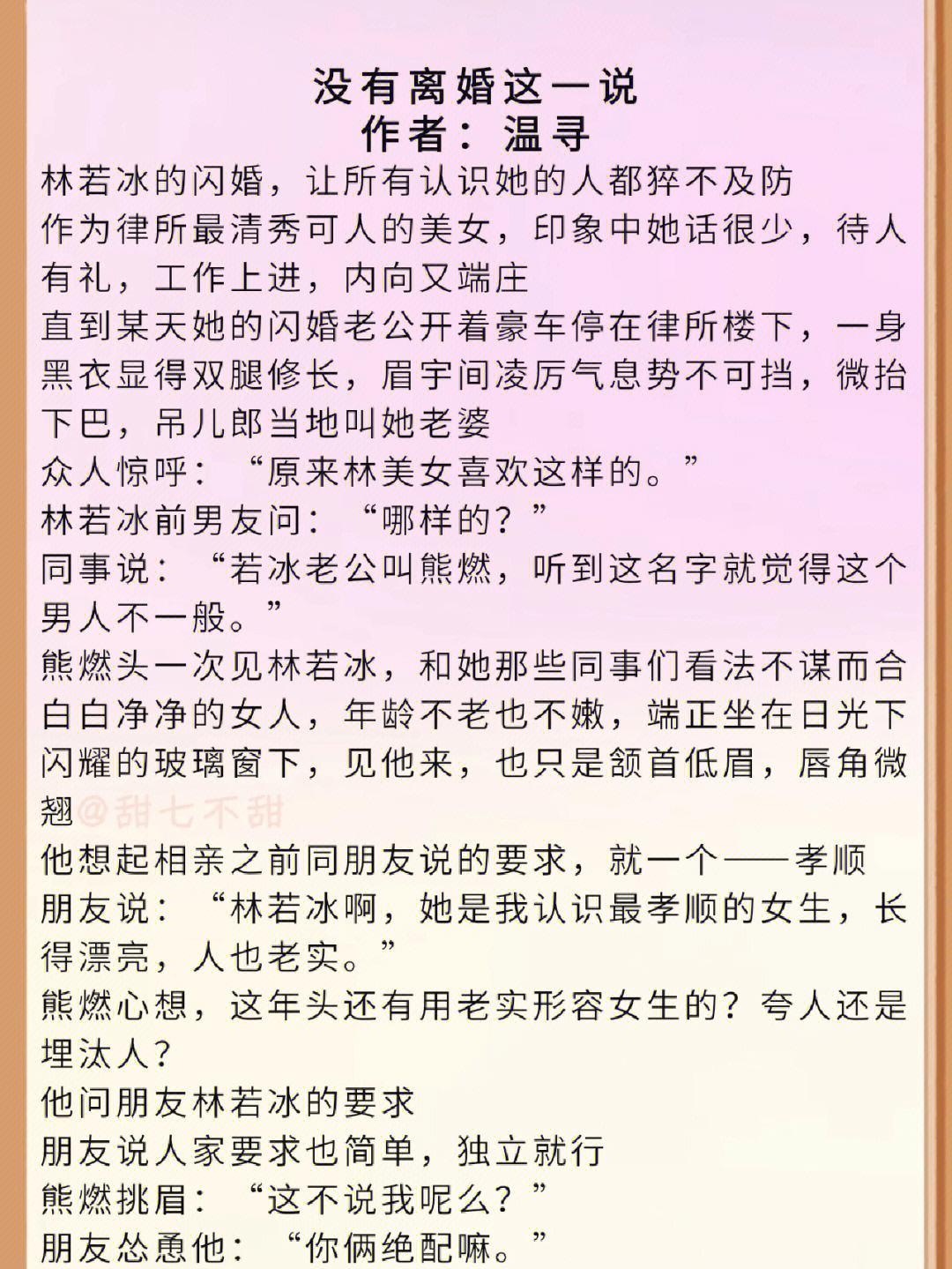 没有离婚这一说
作者：温寻

林若冰的闪婚，让所有认识她的人都猝不及防

作为律所最清秀可人的美女，印象中她话很少，待人有礼，工作上进，内向又端庄

直到某天她的闪婚老公开着豪车停在律所楼下，一身黑衣显得双腿修长，眉宇间凌厉气息势不可挡，微抬下巴，吊儿郎当地叫她老婆

众人惊呼：“原来林美女喜欢这样的。”

林若冰前男友问：“哪样的？”

同事说：“若冰老公叫熊燃，听到这名字就觉得这个男人不一般。”

熊燃头一次见林若冰，和她那些同事们看法不谋而合

白白净净的女人，年龄不老也不嫩，端正坐在日光下闪耀的玻璃窗下，见他来，也只是颔首低眉，唇角微翘

@甜七不甜

他想起相亲之前同朋友说的要求，就一个——孝顺

朋友说：“林若冰啊，她是我认识最孝顺的女生，长得漂亮，人也老实。”

熊燃心想，这年头还有用老实形容女生的？夸人还是埋汰人？

他问朋友林若冰的要求

朋友说人家要求也简单，独立就行

熊燃挑眉：“这不说我呢么？”

朋友怂恿他：“你俩绝配嘛。”